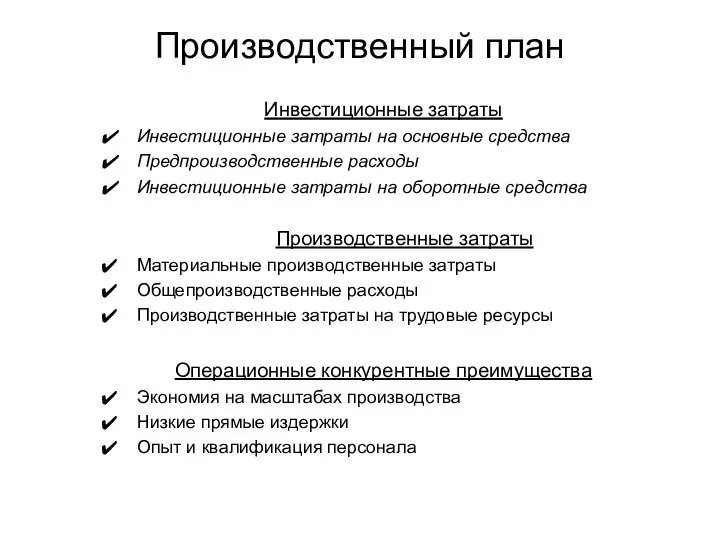 Производственный план

Инвестиционные затраты

✔ Инвестиционные затраты на основные средства
✔ Предпроизводственные расходы
✔ Инвестиционные затраты на оборотные средства

Производственные затраты

✔ Материальные производственные затраты
✔ Общепроизводственные расходы
✔ Производственные затраты на трудовые ресурсы

Операционные конкурентные преимущества

✔ Экономия на масштабах производства
✔ Низкие прямые издержки
✔ Опыт и квалификация персонала